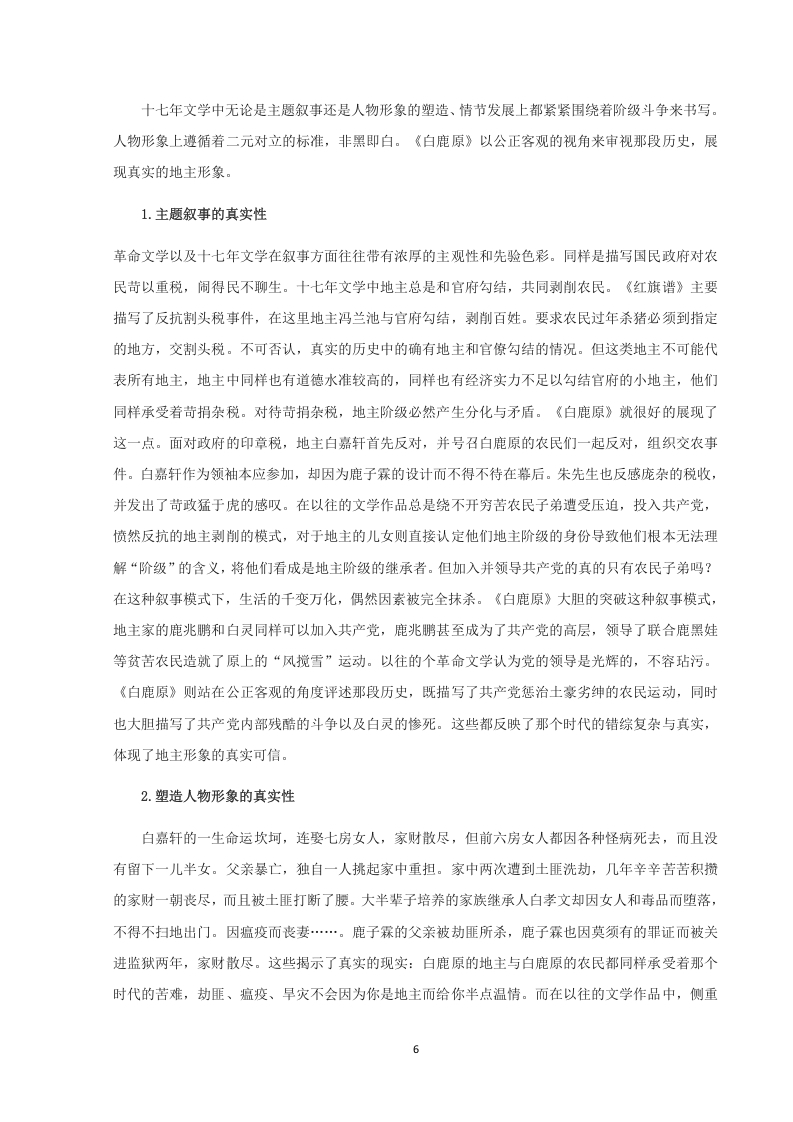 十七年文学中无论是主题叙事还是人物形象的塑造、情节发展上都紧紧围绕着阶级斗争来书写。人物形象上遵循着二元对立的标准，非黑即白。《白鹿原》以公正客观的视角来审视那段历史，展现真实的地主形象。

1.主题叙事的真实性

革命文学以及十七年文学在叙事方面往往带有浓厚的主观性和先验色彩。同样是描写国民政府对农民苛以重税，闹得民不聊生。十七年文学中地主总是和官府勾结，共同剥削农民。《红旗谱》主要描写了反抗割头税事件，在这里地主冯兰池与官府勾结，剥削百姓。要求农民过年杀猪必须到指定的地方，交割头税。不可否认，真实的历史中的确有地主和官僚勾结的情况。但这类地主不可能代表所有地主，地主中同样也有道德水准较高的，同样也有经济实力不足以勾结官府的小地主，他们同样承受着苛捐杂税。对待苛捐杂税，地主阶级必然产生分化与矛盾。《白鹿原》就很好的展现了这一点。面对政府的印章税，地主白嘉轩首先反对，并号召白鹿原的农民们一起反对，组织交农事件。白嘉轩作为领袖本应参加，却因为鹿子霖的设计而不得不待在幕后。朱先生也反感庞杂的税收，并发出了苛政猛于虎的感叹。在以往的文学作品总是绕不开穷苦农民子弟遭受压迫，投入共产党，愤然反抗的地主剥削的模式，对于地主的儿女则直接认定他们地主阶级的身份导致他们根本无法理解“阶级”的含义，将他们看成是地主阶级的继承者。但加入并领导共产党的真的只有农民子弟吗？在这种叙事模式下，生活的千变万化，偶然因素被完全抹杀。《白鹿原》大胆的突破这种叙事模式，地主家的鹿兆鹏和白灵同样可以加入共产党，鹿兆鹏甚至成为了共产党的高层，领导了联合鹿黑娃等贫苦农民造就了原上的“风搅雪”运动。以往的个革命文学认为党的领导是光辉的，不容玷污。《白鹿原》则站在公正客观的角度评述那段历史，既描写了共产党惩治土豪劣绅的农民运动，同时也大胆描写了共产党内部残酷的斗争以及白灵的惨死。这些都反映了那个时代的错综复杂与真实，体现了地主形象的真实可信。

2.塑造人物形象的真实性

白嘉轩的一生命运坎坷，连娶七房女人，家财散尽，但前六房女人都因各种怪病死去，而且没有留下一儿半女。父亲暴亡，独自一人挑起家中重担。家中两次遭到土匪洗劫，几年辛辛苦苦积攒的家财一朝丧尽，而且被土匪打断了腰。大半辈子培养的家族继承人白孝文却因女人和毒品而堕落，不得不扫地出门。因瘟疫而丧妻……。鹿子霖的父亲被劫匪所杀，鹿子霖也因莫须有的罪证而被关进监狱两年，家财散尽。这些揭示了真实的现实：白鹿原的地主与白鹿原的农民都同样承受着那个时代的苦难，劫匪、瘟疫、旱灾不会因为你是地主而给你半点温情。而在以往的文学作品中，侧重

6